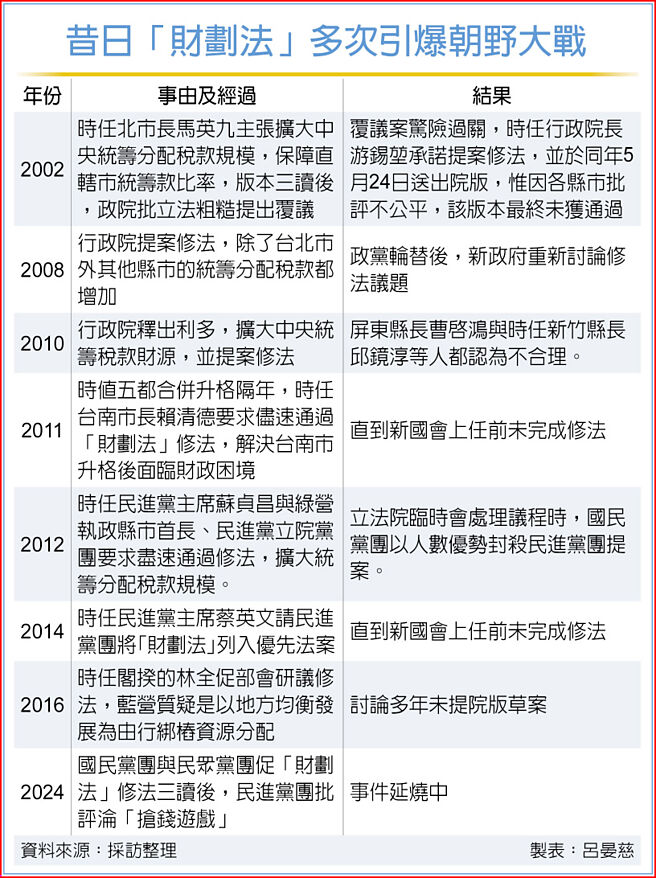 昔日「財劃法」多次引爆朝野大戰

| 年份 | 事由及經過 | 結果 |
|---|---|---|
| 2002 | 時任北市長馬英九主張擴大中央統籌分配稅款規模，保障直轄市統籌款比率，版本三讀後，政院批立法粗糙提出覆議 | 覆議案驚險過關，時任行政院長游錫堃承諾提案修法，並於同年5月24日送出院版，惟因各縣市批評不公平，該版本最終未獲通過 |
| 2008 | 行政院提案修法，除了台北市外其他縣市的統籌分配稅款都增加 | 政黨輪替後，新政府重新討論修法議題 |
| 2010 | 行政院釋出利多，擴大中央統籌稅款財源，並提案修法 | 屏東縣長曹啓鴻與時任新竹縣長邱鏡淳等人都認為不合理。 |
| 2011 | 時值五都合併升格隔年，時任台南市長賴清德要求儘速通過「財劃法」修法，解決台南市升格後面臨財政困境 | 直到新國會上任前未完成修法 |
| 2012 | 時任民進黨主席蘇貞昌與綠營執政縣市首長、民進黨立院黨團要求盡速通過修法，擴大統籌分配稅款規模。 | 立法院臨時會處理議程時，國民黨團以人數優勢封殺民進黨團提案。 |
| 2014 | 時任民進黨主席蔡英文請民進黨團將「財劃法」列入優先法案 | 直到新國會上任前未完成修法 |
| 2016 | 時任閣揆的林全促部會研議修法，藍營質疑是以地方均衡發展為由行綁樁資源分配 | 討論多年未提院版草案 |
| 2024 | 國民黨團與民眾黨團促「財劃法」修法三讀後，民進黨團批評淪「搶錢遊戲」 | 事件延燒中 |

資料來源：採訪整理

製表：呂晏慈